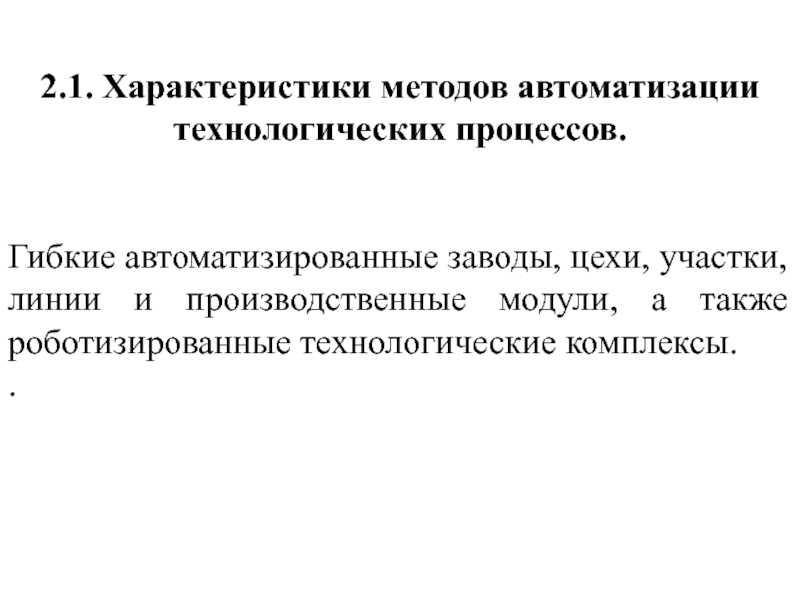 2.1. Характеристики методов автоматизации технологических процессов.

Гибкие автоматизированные заводы, цехи, участки, линии и производственные модули, а также роботизированные технологические комплексы.

.